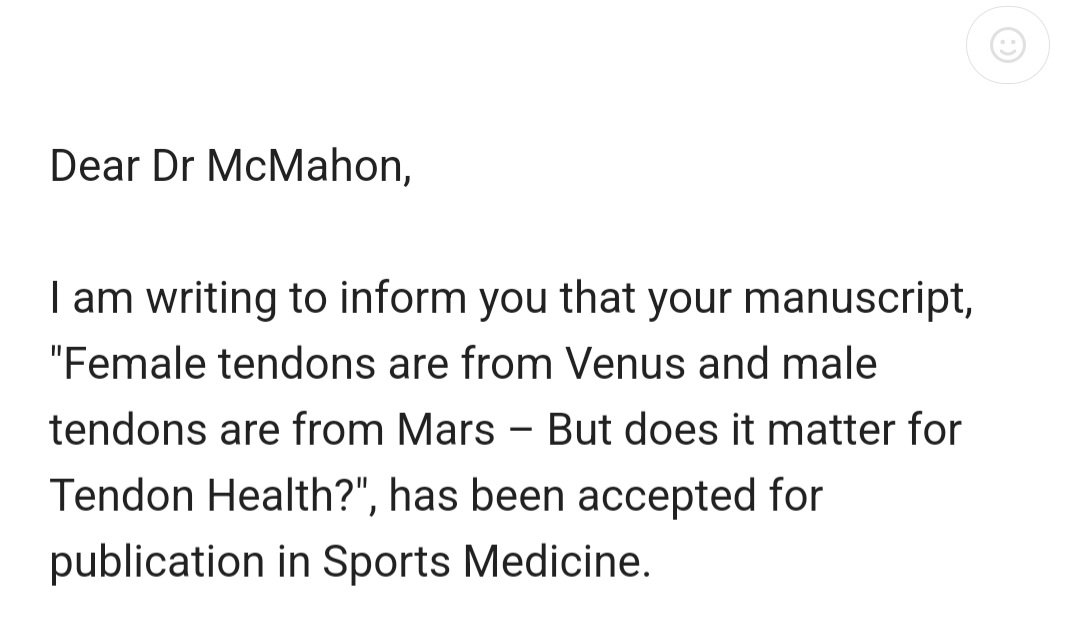 Dear Dr McMahon,

I am writing to inform you that your manuscript, "Female tendons are from Venus and male tendons are from Mars – But does it matter for Tendon Health?", has been accepted for publication in Sports Medicine.